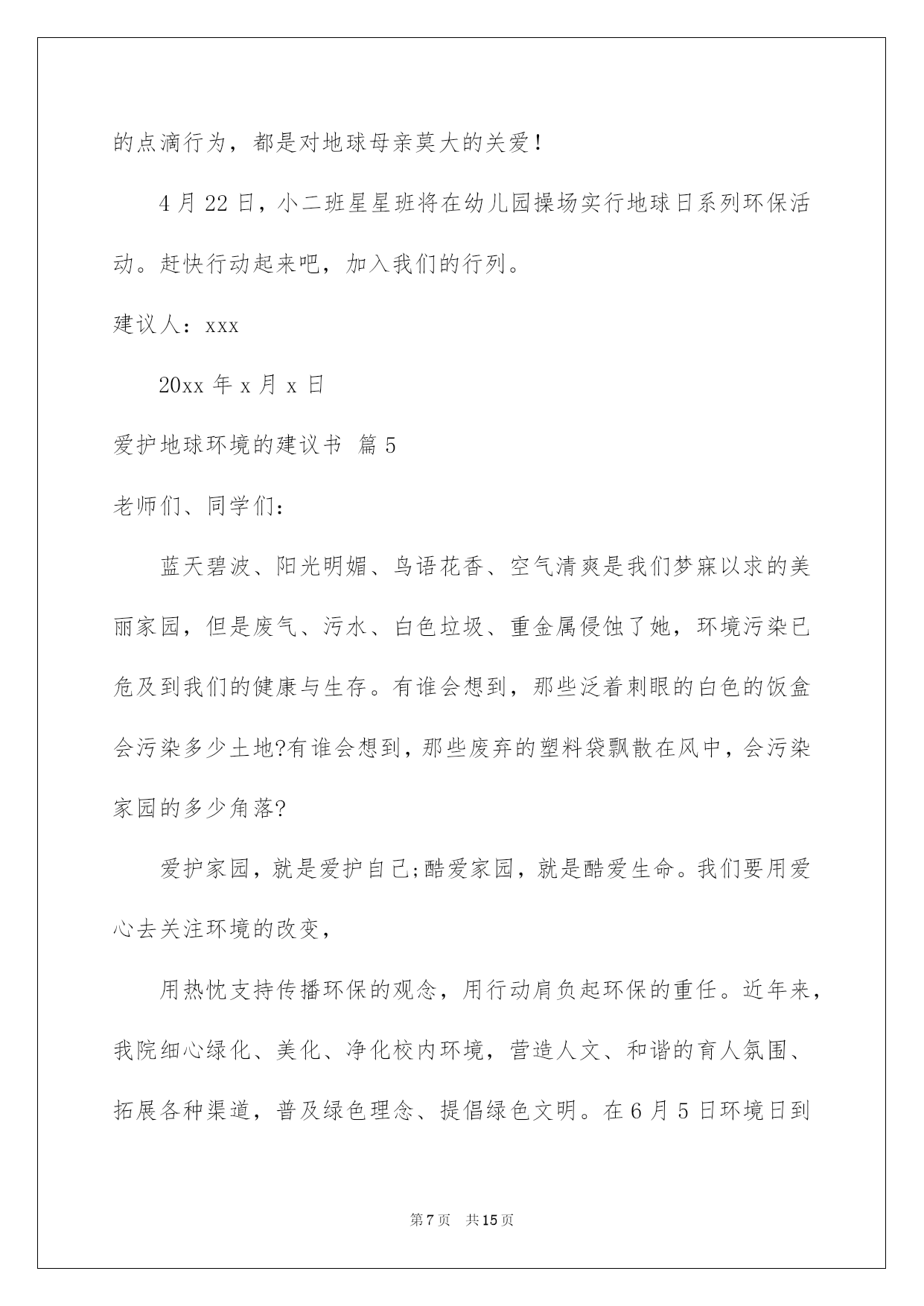 的点滴行为，都是对地球母亲莫大的关爱！

4 月 22 日，小二班星星班将在幼儿园操场实行地球日系列环保活动。赶快行动起来吧，加入我们的行列。

建议人：xxx

20xx 年 x 月 x 日

爱护地球环境的建议书 篇 5

老师们、同学们：

蓝天碧波、阳光明媚、鸟语花香、空气清爽是我们梦寐以求的美丽家园，但是废气、污水、白色垃圾、重金属侵蚀了她，环境污染已危及到我们的健康与生存。有谁会想到，那些泛着刺眼的白色的饭盒会污染多少土地?有谁会想到，那些废弃的塑料袋飘散在风中，会污染家园的多少角落?

爱护家园，就是爱护自己;酷爱家园，就是酷爱生命。我们要用爱心去关注环境的改变，

用热忱支持传播环保的观念，用行动肩负起环保的重任。近年来，我院细心绿化、美化、净化校内环境，营造人文、和谐的育人氛围、拓展各种渠道，普及绿色理念、提倡绿色文明。在 6 月 5 日环境日到

第 7 页 共 15 页